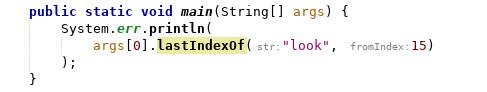 public static void main(String[] args) {
    System.err.println(
        args[0].lastIndexOf( str: "look",  fromIndex: 15)
    );
}